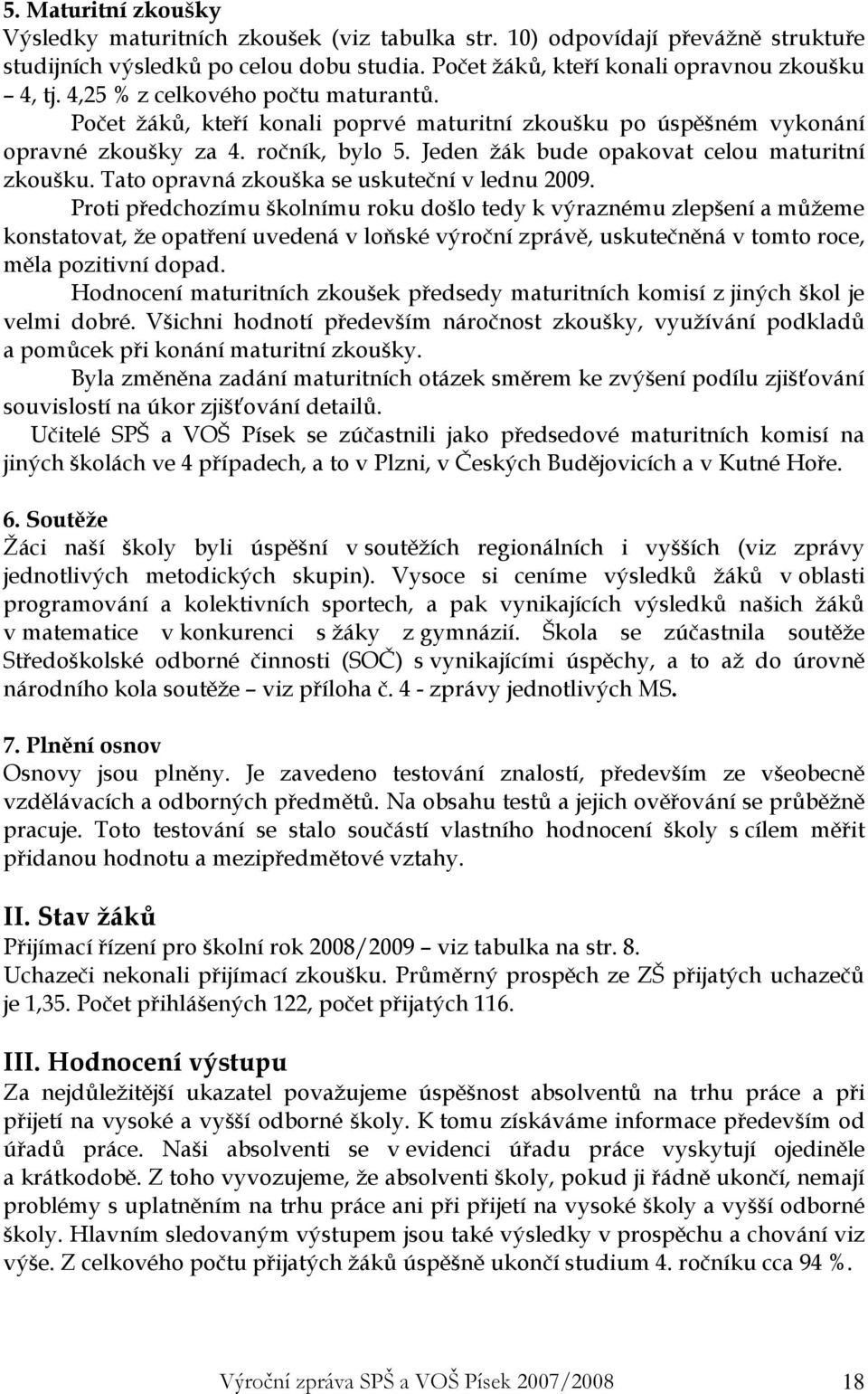 5. Maturitní zkoušky
Výsledky maturitních zkoušek (viz tabulka str. 10) odpovídají převážně struktuře studijních výsledků po celou dobu studia. Počet žáků, kteří konali opravnou zkoušku – 4, tj. 4,25 % z celkového počtu maturantů.

Počet žáků, kteří konali poprvé maturitní zkoušku po úspěšném vykonání opravné zkoušky za 4. ročník, bylo 5. Jeden žák bude opakovat celou maturitní zkoušku. Tato opravná zkouška se uskuteční v lednu 2009.

Proti předchozímu školnímu roku došlo tedy k výraznému zlepšení a můžeme konstatovat, že opatření uvedená v loňské výroční zprávě, uskutečněná v tomto roce, měla pozitivní dopad.

Hodnocení maturitních zkoušek předsedy maturitních komisí z jiných škol je velmi dobré. Všichni hodnotí především náročnost zkoušky, využívání podkladů a pomůcek při konání maturitní zkoušky.

Byla změněna zadání maturitních otázek směrem ke zvýšení podílu zjišťování souvislostí na úkor zjišťování detailů.

Učitelé SPŠ a VOŠ Písek se zúčastnili jako předsedové maturitních komisí na jiných školách ve 4 případech, a to v Plzni, v Českých Budějovicích a v Kutné Hoře.

6. Soutěže
Žáci naší školy byli úspěšní v soutěžích regionálních i vyšších (viz zprávy jednotlivých metodických skupin). Vysoce si ceníme výsledků žáků v oblasti programování a kolektivních sportech, a pak vynikajících výsledků našich žáků v matematice v konkurenci s žáky z gymnázií. Škola se zúčastnila soutěže Středoškolské odborné činnosti (SOČ) s vynikajícími úspěchy, a to až do úrovně národního kola soutěže – viz příloha č. 4 - zprávy jednotlivých MS.

7. Plnění osnov
Osnovy jsou plněny. Je zavedeno testování znalostí, především ze všeobecně vzdělávacích a odborných předmětů. Na obsahu testů a jejich ověřování se průběžně pracuje. Toto testování se stalo součástí vlastního hodnocení školy s cílem měřit přidanou hodnotu a mezipředmětové vztahy.

II. Stav žáků
Přijímací řízení pro školní rok 2008/2009 – viz tabulka na str. 8.
Uchazeči nekonali přijímací zkoušku. Průměrný prospěch ze ZŠ přijatých uchazečů je 1,35. Počet přihlášených 122, počet přijatých 116.

III. Hodnocení výstupu
Za nejdůležitější ukazatel považujeme úspěšnost absolventů na trhu práce a při přijetí na vysoké a vyšší odborné školy. K tomu získáváme informace především od úřadů práce. Naši absolventi se v evidenci úřadu práce vyskytují ojediněle a krátkodobě. Z toho vyvozujeme, že absolventi školy, pokud ji řádně ukončí, nemají problémy s uplatněním na trhu práce ani při přijetí na vysoké školy a vyšší odborné školy. Hlavním sledovaným výstupem jsou také výsledky v prospěchu a chování viz výše. Z celkového počtu přijatých žáků úspěšně ukončí studium 4. ročníku cca 94 %.

Výroční zpráva SPŠ a VOŠ Písek 2007/2008 18